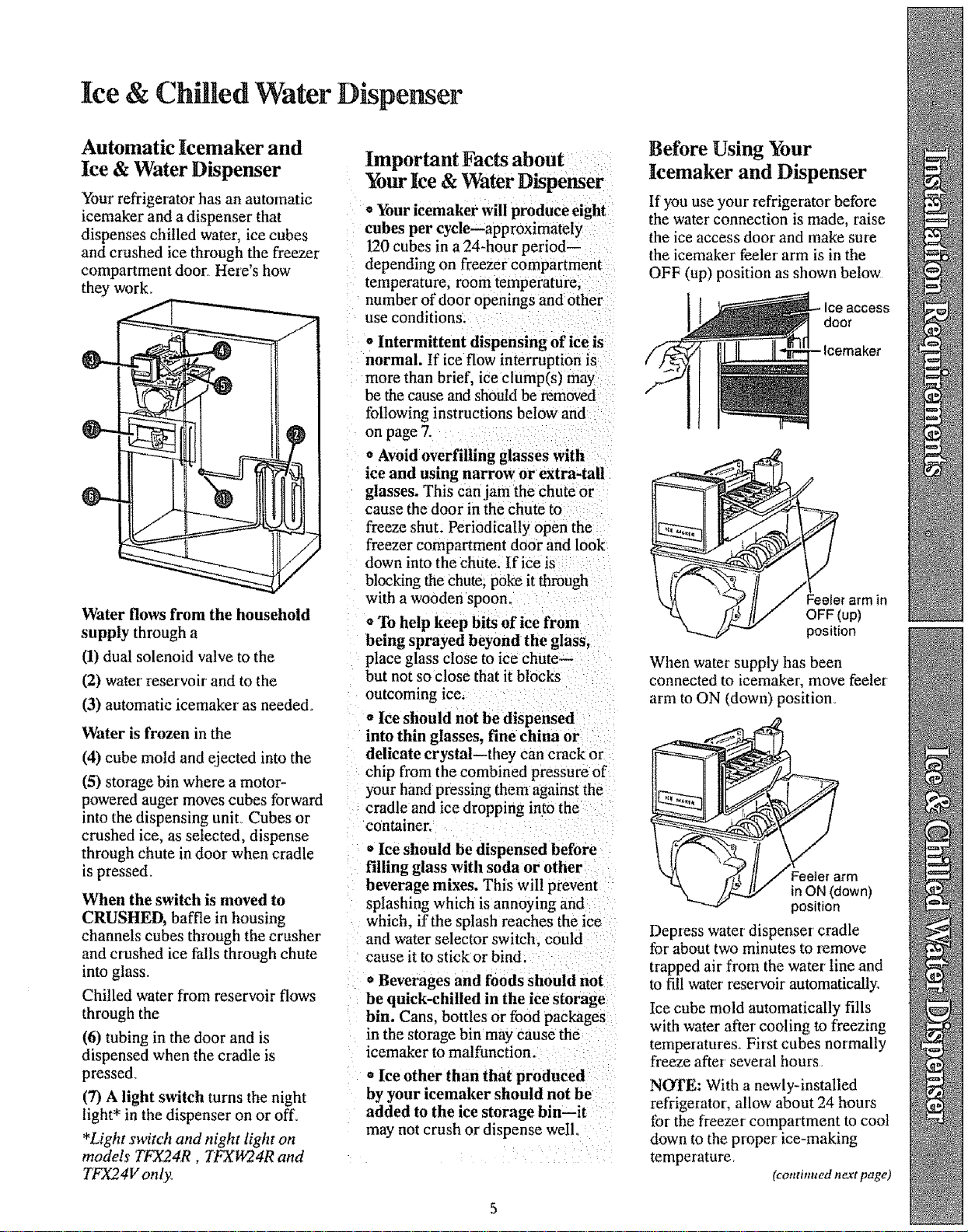 Ice & Chilled Water Dispenser

Automatic Icemaker and Ice & Water Dispenser

Your refrigerator has an automatic icemaker and a dispenser that dispenses chilled water, ice cubes and crushed ice through the freezer compartment door. Here's how they work.

3
4
5
7
2
6
1

Water flows from the household supply through a

(1) dual solenoid valve to the

(2) water reservoir and to the

(3) automatic icemaker as needed.

Water is frozen in the

(4) cube mold and ejected into the

(5) storage bin where a motor-powered auger moves cubes forward into the dispensing unit. Cubes or crushed ice, as selected, dispense through chute in door when cradle is pressed.

When the switch is moved to CRUSHED, baffle in housing channels cubes through the crusher and crushed ice falls through chute into glass.

Chilled water from reservoir flows through the

(6) tubing in the door and is dispensed when the cradle is pressed.

(7) A light switch turns the night light* in the dispenser on or off.

*Light switch and night light on models TFX24R , TFXW24R and TFX24V only.

Important Facts about Your Ice & Water Dispenser

• Your icemaker will produce eight cubes per cycle—approximately 120 cubes in a 24-hour period—depending on freezer compartment temperature, room temperature, number of door openings and other use conditions.

• Intermittent dispensing of ice is normal. If ice flow interruption is more than brief, ice clump(s) may be the cause and should be removed following instructions below and on page 7.

• Avoid overfilling glasses with ice and using narrow or extra-tall glasses. This can jam the chute or cause the door in the chute to freeze shut. Periodically open the freezer compartment door and look down into the chute. If ice is blocking the chute, poke it through with a wooden spoon.

• To help keep bits of ice from being sprayed beyond the glass, place glass close to ice chute—but not so close that it blocks outcoming ice.

• Ice should not be dispensed into thin glasses, fine china or delicate crystal—they can crack or chip from the combined pressure of your hand pressing them against the cradle and ice dropping into the container.

• Ice should be dispensed before filling glass with soda or other beverage mixes. This will prevent splashing which is annoying and which, if the splash reaches the ice and water selector switch, could cause it to stick or bind.

• Beverages and foods should not be quick-chilled in the ice storage bin. Cans, bottles or food packages in the storage bin may cause the icemaker to malfunction.

• Ice other than that produced by your icemaker should not be added to the ice storage bin—it may not crush or dispense well.

Before Using Your Icemaker and Dispenser

If you use your refrigerator before the water connection is made, raise the ice access door and make sure the icemaker feeler arm is in the OFF (up) position as shown below.

Ice access door
Icemaker

Feeler arm in OFF (up) position

When water supply has been connected to icemaker, move feeler arm to ON (down) position.

Feeler arm in ON (down) position

Depress water dispenser cradle for about two minutes to remove trapped air from the water line and to fill water reservoir automatically.

Ice cube mold automatically fills with water after cooling to freezing temperatures. First cubes normally freeze after several hours.

NOTE: With a newly-installed refrigerator, allow about 24 hours for the freezer compartment to cool down to the proper ice-making temperature.

(continued next page)

Installation Requirements

Ice & Chilled Water Dispenser

5